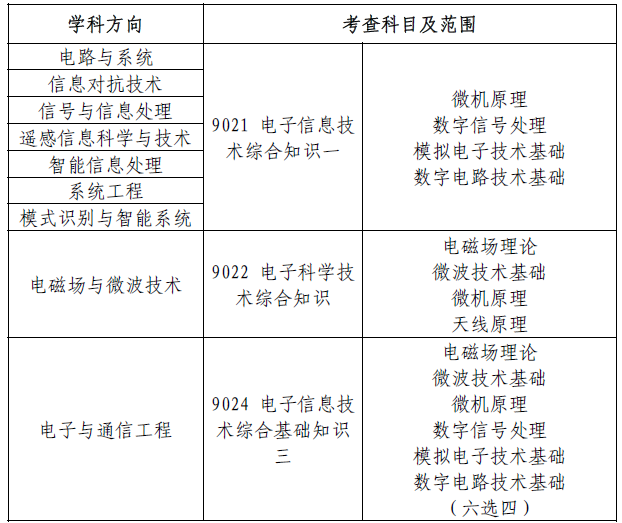 | 学科方向 | 考查科目及范围 | |
|---|---|---|
| 电路与系统 | 9021 电子信息技术综合知识一 | 微机原理 数字信号处理 模拟电子技术基础 数字电路技术基础 |
| 信息对抗技术 | | |
| 信号与信息处理 | | |
| 遥感信息科学与技术 | | |
| 智能信息处理 | | |
| 系统工程 | | |
| 模式识别与智能系统 | | |
| 电磁场与微波技术 | 9022 电子科学技术综合知识 | 电磁场理论 微波技术基础 微机原理 天线原理 |
| 电子与通信工程 | 9024 电子信息技术综合基础知识三 | 电磁场理论 微波技术基础 微机原理 数字信号处理 模拟电子技术基础 数字电路技术基础 （六选四） |